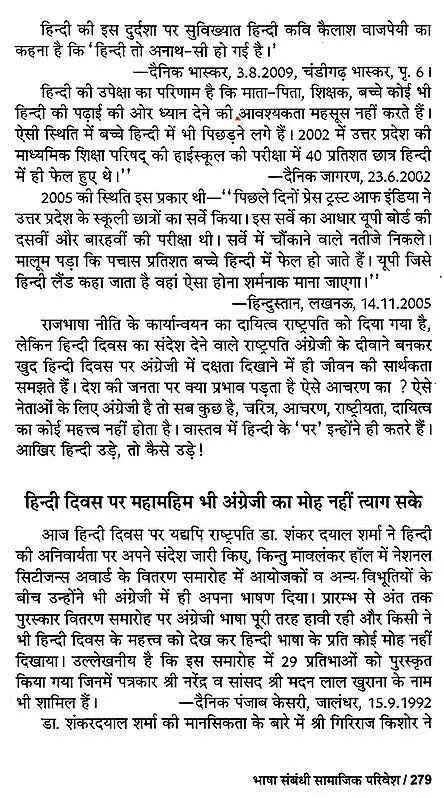 हिन्दी की इस दुर्दशा पर सुविख्यात हिन्दी कवि कैलाश वाजपेयी का कहना है कि 'हिन्दी तो अनाथ-सी हो गई है।'

—दैनिक भास्कर, 3.8.2009, चंडीगढ़ भास्कर, पृ. 6।

हिन्दी की उपेक्षा का परिणाम है कि माता-पिता, शिक्षक, बच्चे कोई भी हिन्दी की पढ़ाई की ओर ध्यान देने की आवश्यकता महसूस नहीं करते हैं। ऐसी स्थिति में बच्चे हिन्दी में भी पिछड़ने लगे हैं। 2002 में उत्तर प्रदेश की माध्यमिक शिक्षा परिषद् की हाईस्कूल की परीक्षा में 40 प्रतिशत छात्र हिन्दी में ही फेल हुए थे।''

—दैनिक जागरण, 23.6.2002

2005 की स्थिति इस प्रकार थी—''पिछले दिनों प्रेस ट्रस्ट आफ इंडिया ने उत्तर प्रदेश के स्कूली छात्रों का सर्वे किया। इस सर्वे का आधार यूपी बोर्ड की दसवीं और बारहवीं की परीक्षा थी। सर्वे में चौंकाने वाले नतीजे निकले। मालूम पड़ा कि पचास प्रतिशत बच्चे हिन्दी में फेल हो जाते हैं। यूपी जिसे हिन्दी लैंड कहा जाता है वहां ऐसा होना शर्मनाक माना जाएगा।''

—हिन्दुस्तान, लखनऊ, 14.11.2005

राजभाषा नीति के कार्यान्वयन का दायित्व राष्ट्रपति को दिया गया है, लेकिन हिन्दी दिवस का संदेश देने वाले राष्ट्रपति अंग्रेजी के दीवाने बनकर खुद हिन्दी दिवस पर अंग्रेजी में दक्षता दिखाने में ही जीवन की सार्थकता समझते हैं। देश की जनता पर क्या प्रभाव पड़ता है ऐसे आचरण का ? ऐसे नेताओं के लिए अंग्रेजी है तो सब कुछ है, चरित्र, आचरण, राष्ट्रीयता, दायित्व का कोई महत्त्व नहीं होता है। वास्तव में हिन्दी के 'पर' इन्होंने ही कतरे हैं। आखिर हिन्दी उड़े, तो कैसे उड़े!

हिन्दी दिवस पर महामहिम भी अंग्रेजी का मोह नहीं त्याग सके

आज हिन्दी दिवस पर यद्यपि राष्ट्रपति डा. शंकर दयाल शर्मा ने हिन्दी की अनिवार्यता पर अपने संदेश जारी किए, किन्तु मावलंकर हॉल में नेशनल सिटीजन्स अवार्ड के वितरण समारोह में आयोजकों व अन्य विभूतियों के बीच उन्होंने भी अंग्रेजी में ही अपना भाषण दिया। प्रारम्भ से अंत तक पुरस्कार वितरण समारोह पर अंग्रेजी भाषा पूरी तरह हावी रही और किसी ने भी हिन्दी दिवस के महत्त्व को देख कर हिन्दी भाषा के प्रति कोई मोह नहीं दिखाया। उल्लेखनीय है कि इस समारोह में 29 प्रतिभाओं को पुरस्कृत किया गया जिनमें पत्रकार श्री नरेंद्र व सांसद श्री मदन लाल खुराना के नाम भी शामिल हैं। —दैनिक पंजाब केसरी, जालंधर, 15.9.1992

डा. शंकरदयाल शर्मा की मानसिकता के बारे में श्री गिरिराज किशोर ने

भाषा संबंधी सामाजिक परिवेश / 279